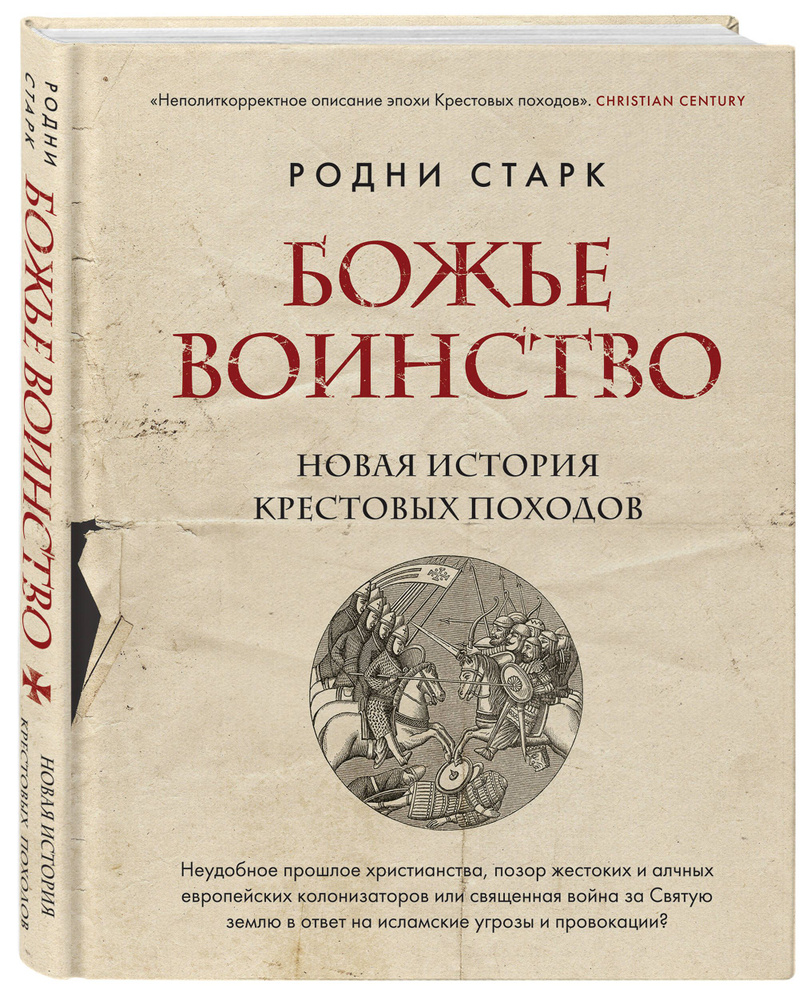 РОДНИ СТАРК
БОЖЬЕ ВОИНСТВО
НОВАЯ ИСТОРИЯ КРЕСТОВЫХ ПОХОДОВ

«Неполиткорректное описание эпохи Крестовых походов». CHRISTIAN CENTURY

РОДНИ СТАРК

БОЖЬЕ ВОИНСТВО

НОВАЯ ИСТОРИЯ КРЕСТОВЫХ ПОХОДОВ

Неудобное прошлое христианства, позор жестоких и алчных европейских колонизаторов или священная война за Святую землю в ответ на исламские угрозы и провокации?